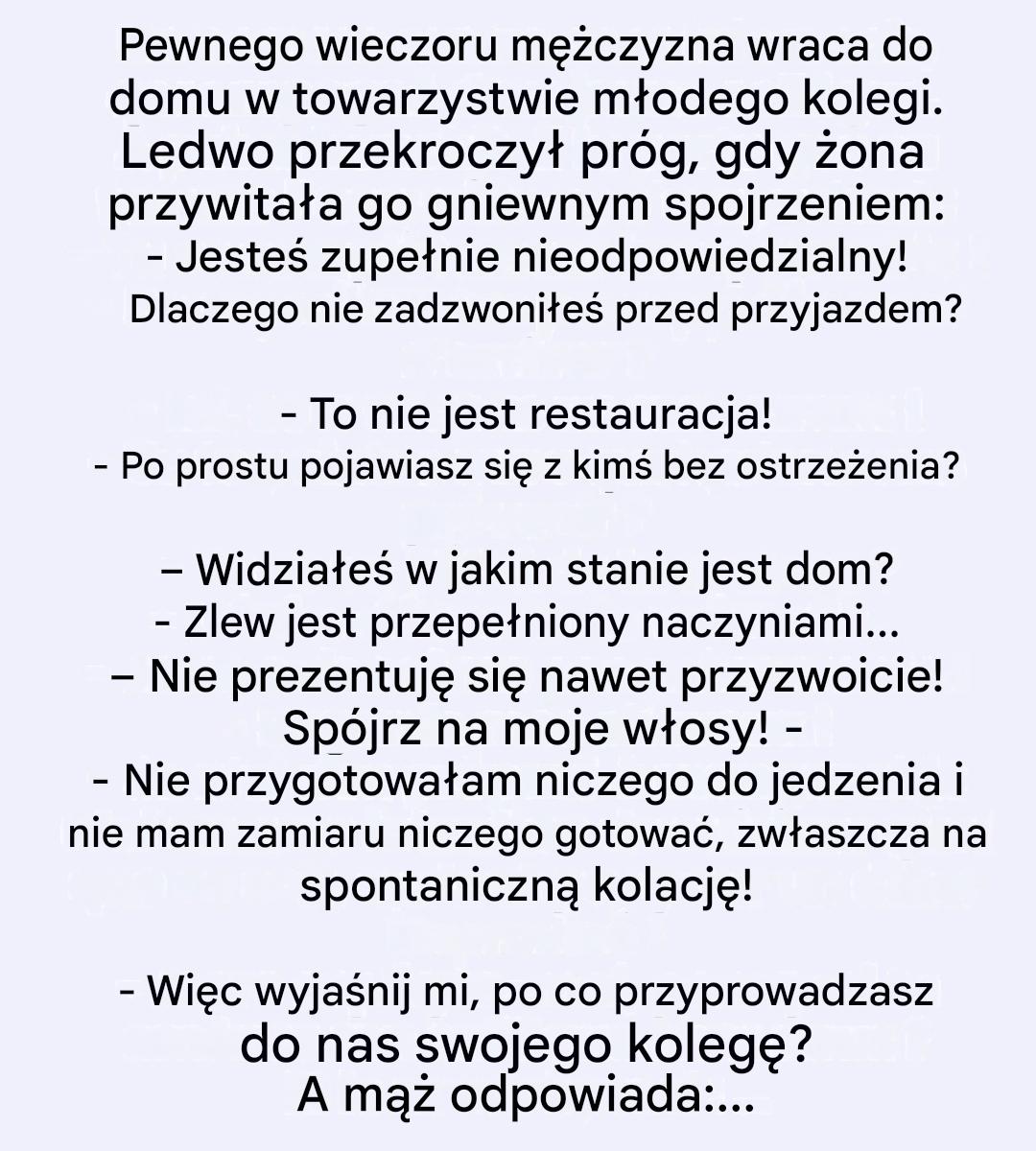 Pewnego wieczoru mężczyzna wraca do domu w towarzystwie młodego kolegi. Ledwo przekroczył próg, gdy żona przywitała go gniewnym spojrzeniem:
- Jesteś zupełnie nieodpowiedzialny!
Dlaczego nie zadzwoniłeś przed przyjazdem?

- To nie jest restauracja!
- Po prostu pojawiasz się z kimś bez ostrzeżenia?

– Widziałeś w jakim stanie jest dom?
- Zlew jest przepełniony naczyniami...
– Nie prezentuję się nawet przyzwoicie!
Spójrz na moje włosy! -
- Nie przygotowałam niczego do jedzenia i nie mam zamiaru niczego gotować, zwłaszcza na spontaniczną kolację!

- Więc wyjaśnij mi, po co przyprowadzasz do nas swojego kolegę?
A mąż odpowiada:...